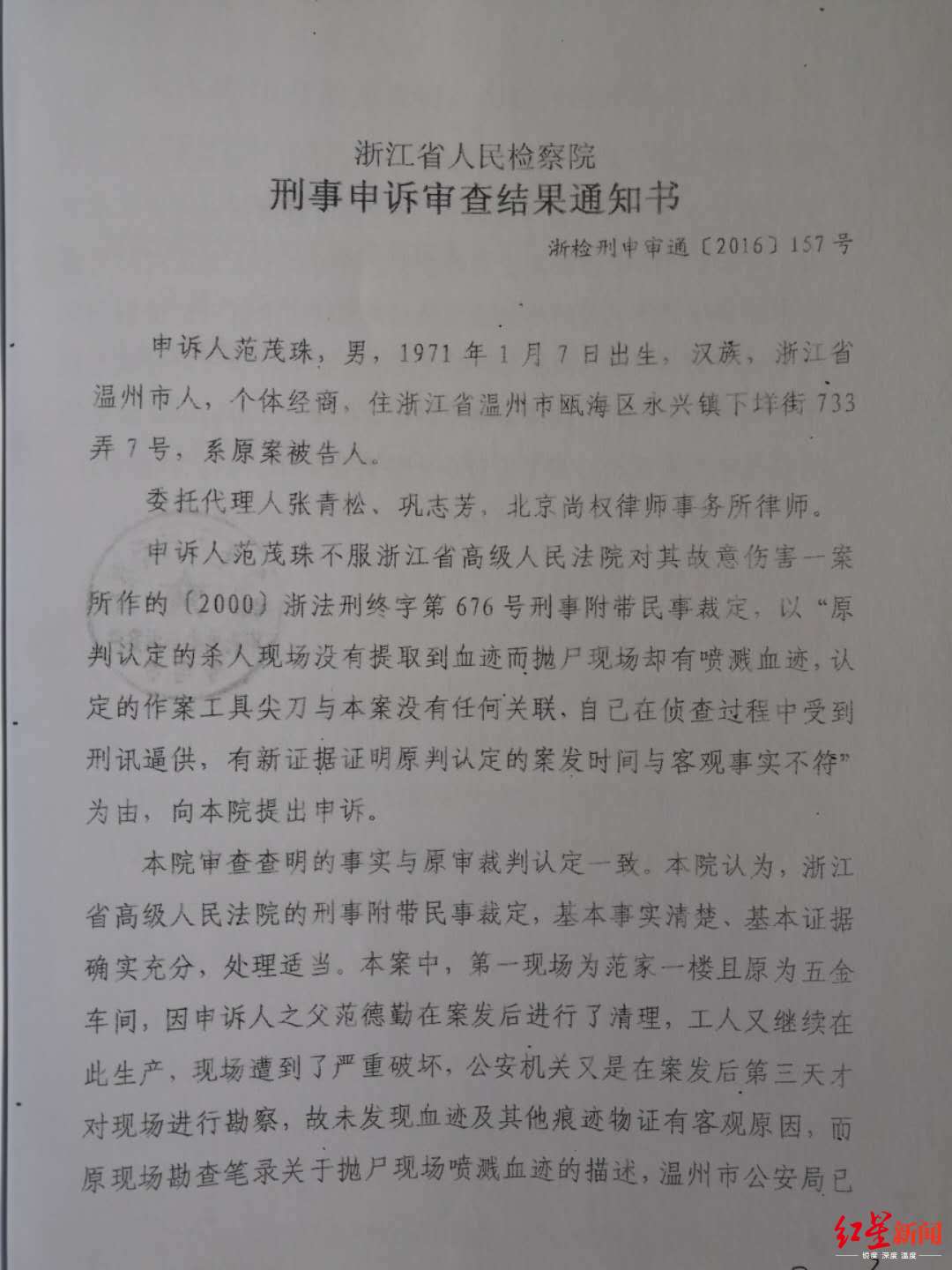 浙江省人民检察院
刑事申诉审查结果通知书

浙检刑申审通〔2016〕157号

申诉人范茂珠，男，1971年1月7日出生，汉族，浙江省温州市人，个体经商，住浙江省温州市瓯海区永兴镇下垟街733弄7号，系原案被告人。

委托代理人张青松、巩志芳，北京尚权律师事务所律师。

申诉人范茂珠不服浙江省高级人民法院对其故意伤害一案所作的〔2000〕浙法刑终字第676号刑事附带民事裁定，以“原判认定的杀人现场没有提取到血迹而抛尸现场却有喷溅血迹，认定的作案工具尖刀与本案没有任何关联，自己在侦查过程中受到刑讯逼供，有新证据证明原判认定的案发时间与客观事实不符”为由，向本院提出申诉。

本院审查查明的事实与原审裁判认定一致。本院认为，浙江省高级人民法院的刑事附带民事裁定，基本事实清楚、基本证据确实充分，处理适当。本案中，第一现场为范家一楼且原为五金车间，因申诉人之父范德勤在案发后进行了清理，工人又继续在此生产，现场遭到了严重破坏，公安机关又是在案发后第三天才对现场进行勘察，故未发现血迹及其他痕迹物证有客观原因，而原现场勘查笔录关于抛尸现场喷溅血迹的描述，温州市公安局已

红星新闻